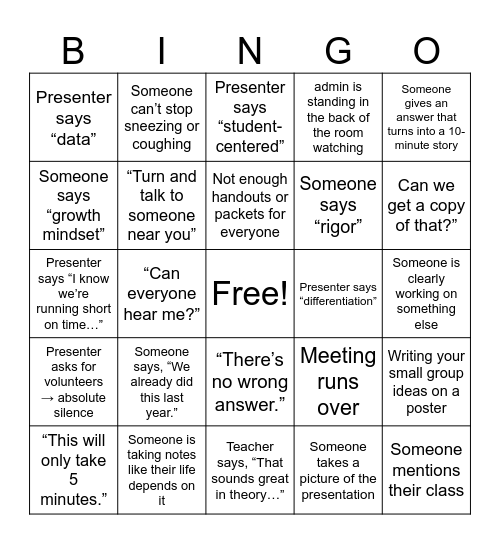 | B | I | N | G | O |
|---|---|---|---|---|
| Presenter says “data” | Someone can’t stop sneezing or coughing | Presenter says “student-centered” | admin is standing in the back of the room watching | Someone gives an answer that turns into a 10-minute story |
| Someone says “growth mindset” | “Turn and talk to someone near you” | Not enough handouts or packets for everyone | Someone says “rigor” | Can we get a copy of that?” |
| Presenter says “I know we’re running short on time…” | “Can everyone hear me?” | Free! | Presenter says “differentiation” | Someone is clearly working on something else |
| Presenter asks for volunteers → absolute silence | Someone says, “We already did this last year.” | “There’s no wrong answer.” | Meeting runs over | Writing your small group ideas on a poster |
| “This will only take 5 minutes.” | Someone is taking notes like their life depends on it | Teacher says, “That sounds great in theory…” | Someone takes a picture of the presentation | Someone mentions their class |